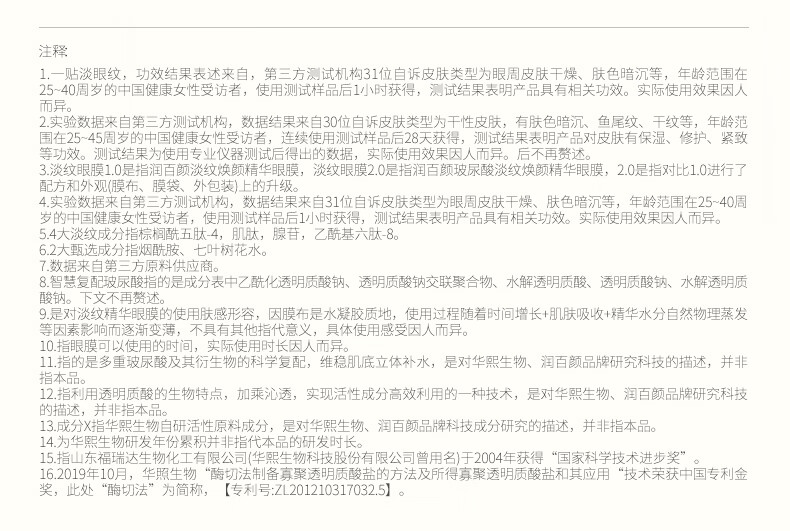 注释:

1.一贴淡眼纹，功效结果表述来自，第三方测试机构31位自诉皮肤类型为眼周皮肤干燥、肤色暗沉等，年龄范围在25~40周岁的中国健康女性受访者，使用测试样品后1小时获得，测试结果表明产品具有相关功效。实际使用效果因人而异。
2.实验数据来自第三方测试机构，数据结果来自30位自诉皮肤类型为干性皮肤，有肤色暗沉、鱼尾纹、干纹等，年龄范围在25~45周岁的中国健康女性受访者，连续使用测试样品后28天获得，测试结果表明产品对皮肤有保湿、修护、紧致等功效。测试结果为使用专业仪器测试后得出的数据，实际使用效果因人而异。后不再赘述。
3.淡纹眼膜1.0是指润百颜淡纹焕颜精华眼膜，淡纹眼膜2.0是指润百颜玻尿酸淡纹焕颜精华眼膜，2.0是指对比1.0进行了配方和外观(膜布、膜袋、外包装)上的升级。
4.实验数据来自第三方测试机构，数据结果来自31位自诉皮肤类型为眼周皮肤干燥、肤色暗沉等，年龄范围在25~40周岁的中国健康女性受访者，使用测试样品后1小时获得，测试结果表明产品具有相关功效。实际使用效果因人而异。
5.4大淡纹成分指棕榈酰五肽-4，肌肽，腺苷，乙酰基六肽-8。
6.2大甄选成分指烟酰胺、七叶树花水。
7.数据来自第三方原料供应商。
8.智慧复配玻尿酸指的是成分表中乙酰化透明质酸钠、透明质酸钠交联聚合物、水解透明质酸、透明质酸钠、水解透明质酸钠。下文不再赘述。
9.是对淡纹精华眼膜的使用肤感形容，因膜布是水凝胶质地，使用过程随着时间增长+肌肤吸收+精华水分自然物理蒸发等因素影响而逐渐变薄，不具有其他指代意义，具体使用感受因人而异。
10.指眼膜可以使用的时间，实际使用时长因人而异。
11.指的是多重玻尿酸及其衍生物的科学复配，维稳肌底立体补水，是对华熙生物、润百颜品牌研究科技的描述，并非指本品。
12.指利用透明质酸的生物特点，加乘沁透，实现活性成分高效利用的一种技术，是对华熙生物、润百颜品牌研究科技的描述，并非指本品。
13.成分X指华熙生物自研活性原料成分，是对华熙生物、润百颜品牌科技成分研究的描述，并非指本品。
14.为华熙生物研发年份累积并非指代本品的研发时长。
15.指山东福瑞达生物化工有限公司(华熙生物科技股份有限公司曾用名)于2004年获得“国家科学技术进步奖”。
16.2019年10月，华熙生物“酶切法制备寡聚透明质酸盐的方法及所得寡聚透明质酸盐和其应用“技术荣获中国专利金奖，此处“酶切法”为简称，【专利号:ZL201210317032.5】。